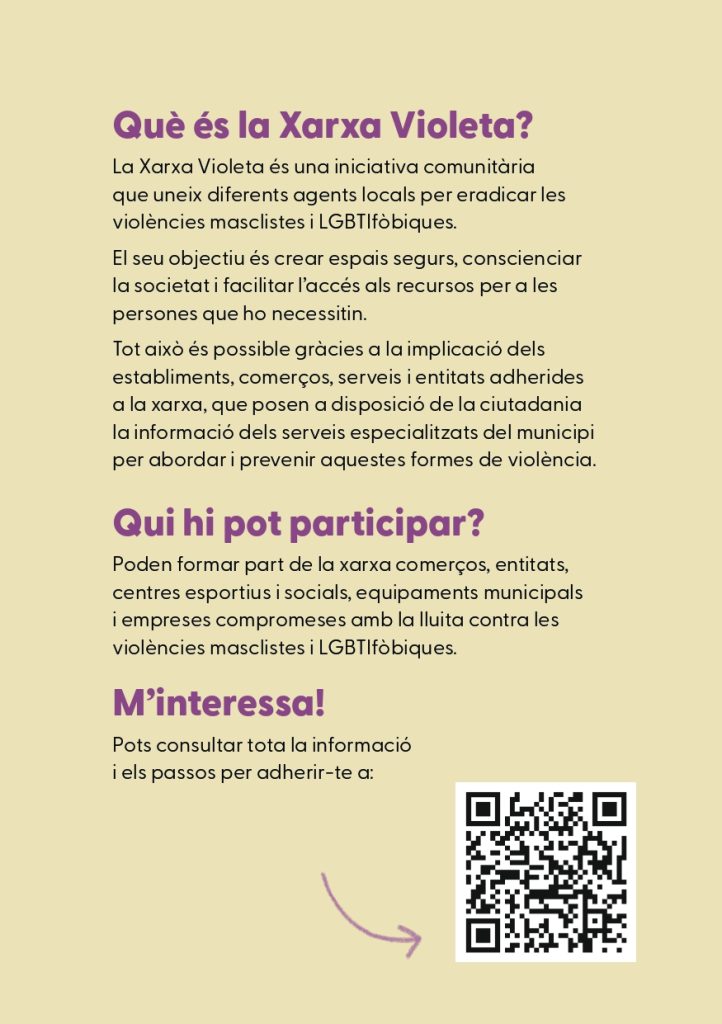 Què és la Xarxa Violeta?

La Xarxa Violeta és una iniciativa comunitària que uneix diferents agents locals per eradicar les violències masclistes i LGBTIfòbiques.

El seu objectiu és crear espais segurs, conscienciar la societat i facilitar l'accés als recursos per a les persones que ho necessitin.

Tot això és possible gràcies a la implicació dels establiments, comerços, serveis i entitats adherides a la xarxa, que posen a disposició de la ciutadania la informació dels serveis especialitzats del municipi per abordar i prevenir aquestes formes de violència.

Qui hi pot participar?

Poden formar part de la xarxa comerços, entitats, centres esportius i socials, equipaments municipals i empreses compromeses amb la lluita contra les violències masclistes i LGBTIfòbiques.

M'interessa!

Pots consultar tota la informació i els passos per adherir-te a: